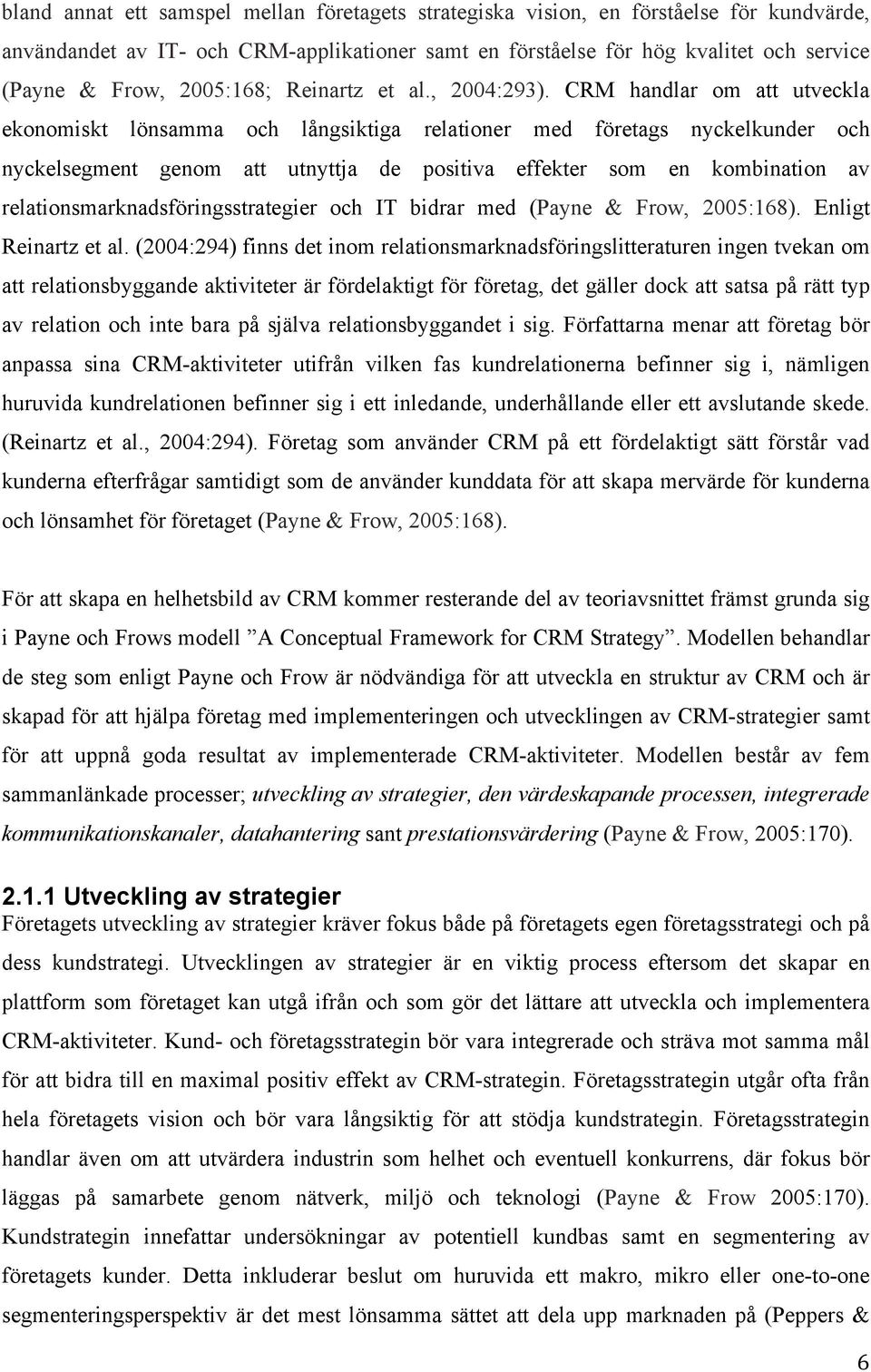 bland annat ett samspel mellan företagets strategiska vision, en förståelse för kundvärde, användandet av IT- och CRM-applikationer samt en förståelse för hög kvalitet och service (Payne & Frow, 2005:168; Reinartz et al., 2004:293). CRM handlar om att utveckla ekonomiskt lönsamma och långsiktiga relationer med företags nyckelkunder och nyckelsegment genom att utnyttja de positiva effekter som en kombination av relationsmarknadsföringsstrategier och IT bidrar med (Payne & Frow, 2005:168). Enligt Reinartz et al. (2004:294) finns det inom relationsmarknadsföringslitteraturen ingen tvekan om att relationsbyggande aktiviteter är fördelaktigt för företag, det gäller dock att satsa på rätt typ av relation och inte bara på själva relationsbyggandet i sig. Författarna menar att företag bör anpassa sina CRM-aktiviteter utifrån vilken fas kundrelationerna befinner sig i, nämligen huruvida kundrelationen befinner sig i ett inledande, underhållande eller ett avslutande skede. (Reinartz et al., 2004:294). Företag som använder CRM på ett fördelaktigt sätt förstår vad kunderna efterfrågar samtidigt som de använder kunddata för att skapa mervärde för kunderna och lönsamhet för företaget (Payne & Frow, 2005:168).

För att skapa en helhetsbild av CRM kommer resterande del av teoriavsnittet främst grunda sig i Payne och Frows modell ”A Conceptual Framework for CRM Strategy”. Modellen behandlar de steg som enligt Payne och Frow är nödvändiga för att utveckla en struktur av CRM och är skapad för att hjälpa företag med implementeringen och utvecklingen av CRM-strategier samt för att uppnå goda resultat av implementerade CRM-aktiviteter. Modellen består av fem sammanlänkade processer; utveckling av strategier, den värdeskapande processen, integrerade kommunikationskanaler, datahantering sant prestationsvärdering (Payne & Frow, 2005:170).

2.1.1 Utveckling av strategier
Företagets utveckling av strategier kräver fokus både på företagets egen företagsstrategi och på dess kundstrategi. Utvecklingen av strategier är en viktig process eftersom det skapar en plattform som företaget kan utgå ifrån och som gör det lättare att utveckla och implementera CRM-aktiviteter. Kund- och företagsstrategin bör vara integrerade och sträva mot samma mål för att bidra till en maximal positiv effekt av CRM-strategin. Företagsstrategin utgår ofta från hela företagets vision och bör vara långsiktig för att stödja kundstrategin. Företagsstrategin handlar även om att utvärdera industrin som helhet och eventuell konkurrens, där fokus bör läggas på samarbete genom nätverk, miljö och teknologi (Payne & Frow 2005:170). Kundstrategin innefattar undersökningar av potentiell kundbas samt en segmentering av företagets kunder. Detta inkluderar beslut om huruvida ett makro, mikro eller one-to-one segmenteringsperspektiv är det mest lönsamma sättet att dela upp marknaden på (Peppers &

6